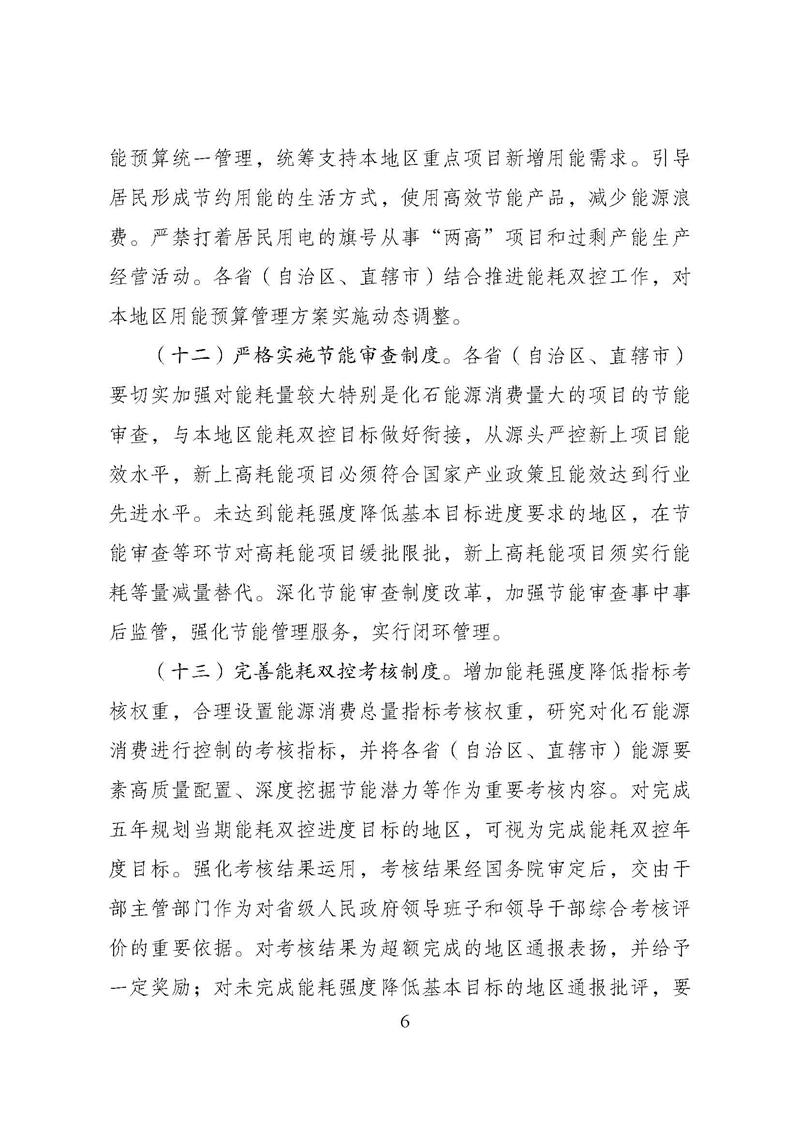 能预算统一管理，统筹支持本地区重点项目新增用能需求。引导居民形成节约用能的生活方式，使用高效节能产品，减少能源浪费。严禁打着居民用电的旗号从事“两高”项目和过剩产能生产经营活动。各省（自治区、直辖市）结合推进能耗双控工作，对本地区用能预算管理方案实施动态调整。

（十二）严格实施节能审查制度。各省（自治区、直辖市）要切实加强对能耗量较大特别是化石能源消费量大的项目的节能审查，与本地区能耗双控目标做好衔接，从源头严控新上项目能效水平，新上高耗能项目必须符合国家产业政策且能效达到行业先进水平。未达到能耗强度降低基本目标进度要求的地区，在节能审查等环节对高耗能项目缓批限批，新上高耗能项目须实行能耗等量减量替代。深化节能审查制度改革，加强节能审查事中事后监管，强化节能管理服务，实行闭环管理。

（十三）完善能耗双控考核制度。增加能耗强度降低指标考核权重，合理设置能源消费总量指标考核权重，研究对化石能源消费进行控制的考核指标，并将各省（自治区、直辖市）能源要素高质量配置、深度挖掘节能潜力等作为重要考核内容。对完成五年规划当期能耗双控进度目标的地区，可视为完成能耗双控年度目标。强化考核结果运用，考核结果经国务院审定后，交由干部主管部门作为对省级人民政府领导班子和领导干部综合考核评价的重要依据。对考核结果为超额完成的地区通报表扬，并给予一定奖励；对未完成能耗强度降低基本目标的地区通报批评，要

6